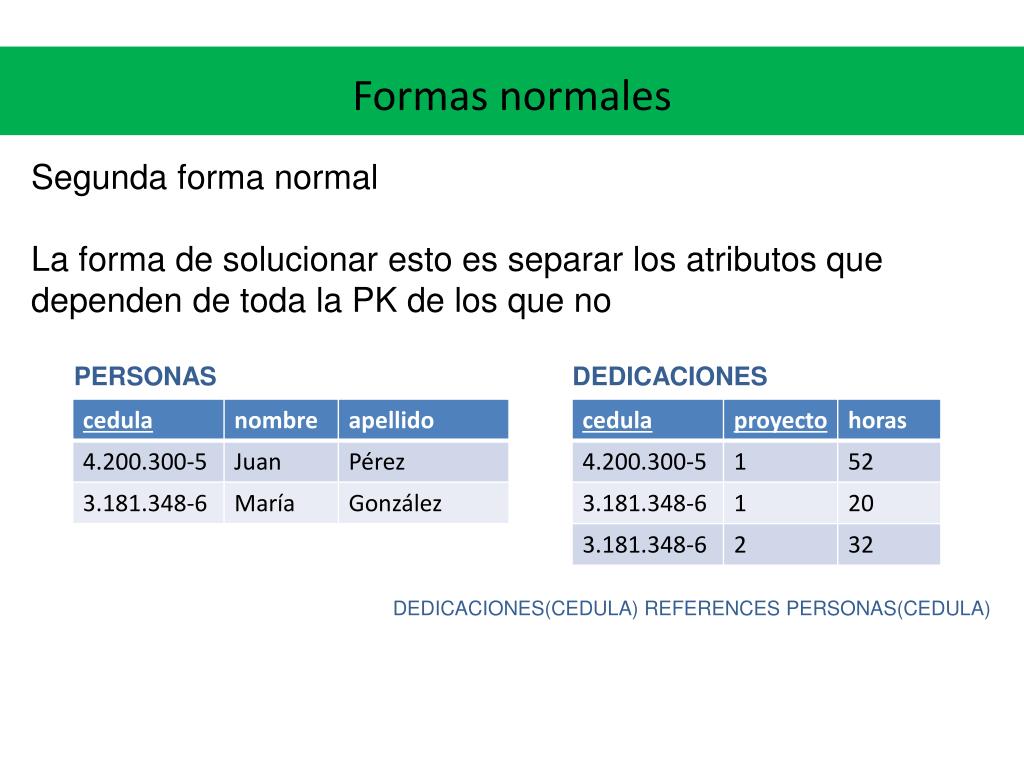 Formas normales

Segunda forma normal

La forma de solucionar esto es separar los atributos que dependen de toda la PK de los que no

PERSONAS

| cedula | nombre | apellido |
|---|---|---|
| 4.200.300-5 | Juan | Pérez |
| 3.181.348-6 | María | González |

DEDICACIONES

| cedula | proyecto | horas |
|---|---|---|
| 4.200.300-5 | 1 | 52 |
| 3.181.348-6 | 1 | 20 |
| 3.181.348-6 | 2 | 32 |

DEDICACIONES(CEDULA) REFERENCES PERSONAS(CEDULA)